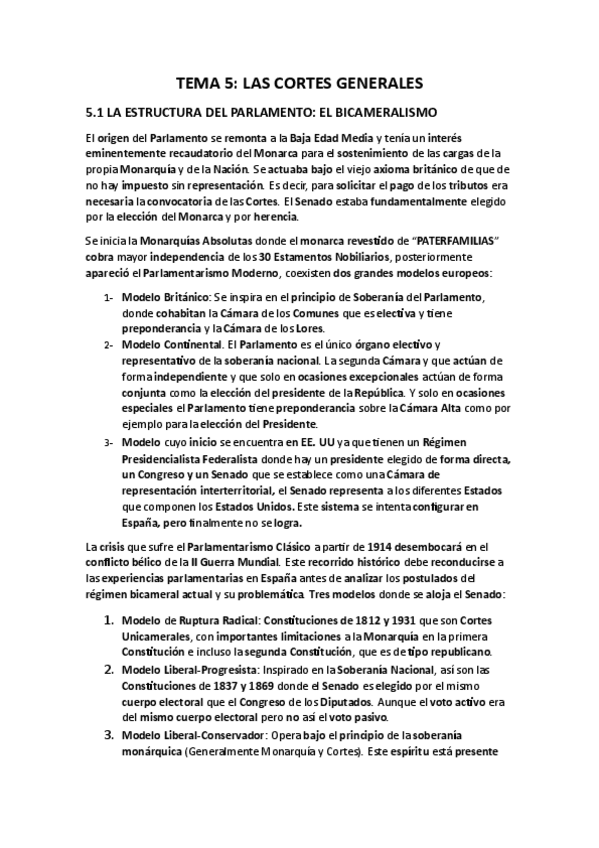 TEMA 5: LAS CORTES GENERALES

5.1 LA ESTRUCTURA DEL PARLAMENTO: EL BICAMERALISMO

El origen del Parlamento se remonta a la Baja Edad Media y tenía un interés eminentemente recaudatorio del Monarca para el sostenimiento de las cargas de la propia Monarquía y de la Nación. Se actuaba bajo el viejo axioma británico de que de no hay impuesto sin representación. Es decir, para solicitar el pago de los tributos era necesaria la convocatoria de las Cortes. El Senado estaba fundamentalmente elegido por la elección del Monarca y por herencia.

Se inicia la Monarquías Absolutas donde el monarca revestido de "PATERFAMILIAS" cobra mayor independencia de los 30 Estamentos Nobiliarios, posteriormente apareció el Parlamentarismo Moderno, coexisten dos grandes modelos europeos:

1- Modelo Británico: Se inspira en el principio de Soberanía del Parlamento, donde cohabitan la Cámara de los Comunes que es electiva y tiene preponderancia y la Cámara de los Lores.
2- Modelo Continental. El Parlamento es el único órgano electivo y representativo de la soberanía nacional. La segunda Cámara y que actúan de forma independiente y que solo en ocasiones excepcionales actúan de forma conjunta como la elección del presidente de la República. Y solo en ocasiones especiales el Parlamento tiene preponderancia sobre la Cámara Alta como por ejemplo para la elección del Presidente.
3- Modelo cuyo inicio se encuentra en EE. UU ya que tienen un Régimen Presidencialista Federalista donde hay un presidente elegido de forma directa, un Congreso y un Senado que se establece como una Cámara de representación interterritorial, el Senado representa a los diferentes Estados que componen los Estados Unidos. Este sistema se intenta configurar en España, pero finalmente no se logra.

La crisis que sufre el Parlamentarismo Clásico a partir de 1914 desembocará en el conflicto bélico de la II Guerra Mundial. Este recorrido histórico debe reconducirse a las experiencias parlamentarias en España antes de analizar los postulados del régimen bicameral actual y su problemática. Tres modelos donde se aloja el Senado:

1. Modelo de Ruptura Radical: Constituciones de 1812 y 1931 que son Cortes Unicamerales, con importantes limitaciones a la Monarquía en la primera Constitución e incluso la segunda Constitución, que es de tipo republicano.
2. Modelo Liberal-Progresista: Inspirado en la Soberanía Nacional, así son las Constituciones de 1837 y 1869 donde el Senado es elegido por el mismo cuerpo electoral que el Congreso de los Diputados. Aunque el voto activo era del mismo cuerpo electoral pero no así el voto pasivo.
3. Modelo Liberal-Conservador: Opera bajo el principio de la soberanía monárquica (Generalmente Monarquía y Cortes). Este espíritu está presente